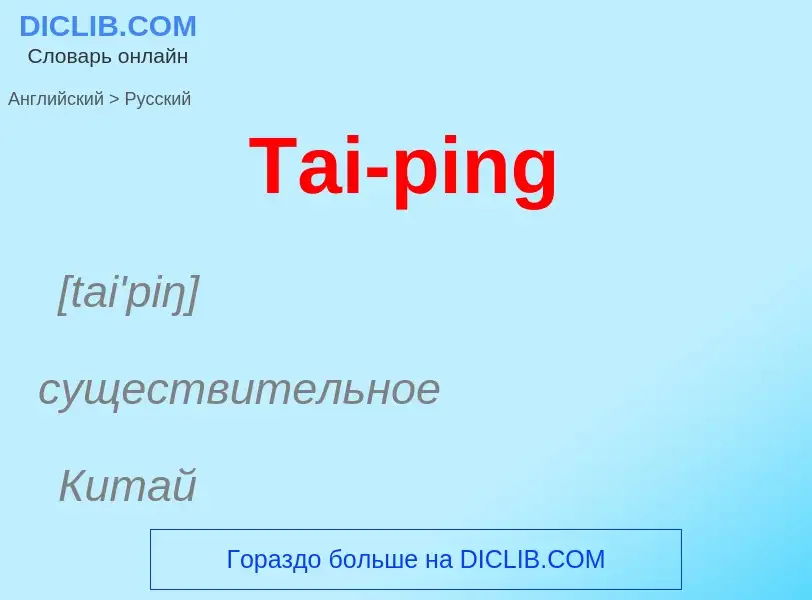 DICLIB.COM
Словарь онлайн

Английский > Русский

Tai-ping

[tai'piŋ]

существительное

Китай

Гораздо больше на DICLIB.COM